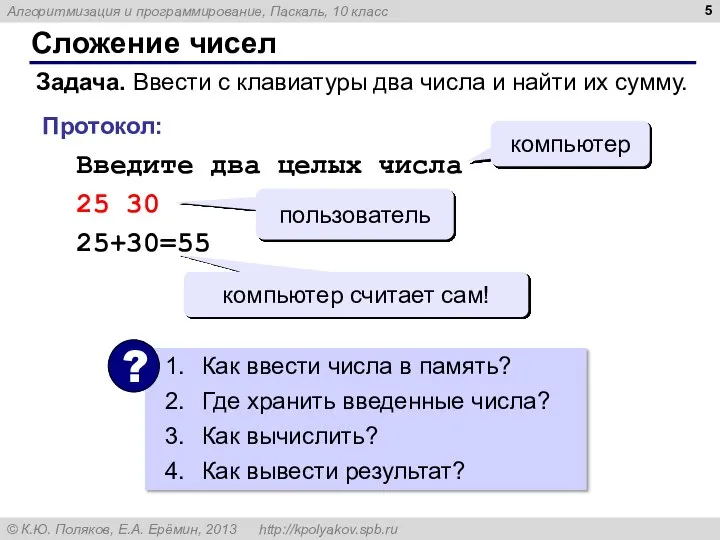 Алгоритмизация и программирование, Паскаль, 10 класс

5

Сложение чисел

Задача. Ввести с клавиатуры два числа и найти их сумму.

Протокол:

Введите два целых числа

компьютер

25 30

пользователь

25+30=55

компьютер считает сам!

?

1. Как ввести числа в память?
2. Где хранить введенные числа?
3. Как вычислить?
4. Как вывести результат?

© К.Ю. Поляков, Е.А. Ерёмин, 2013 http://kpolyakov.spb.ru